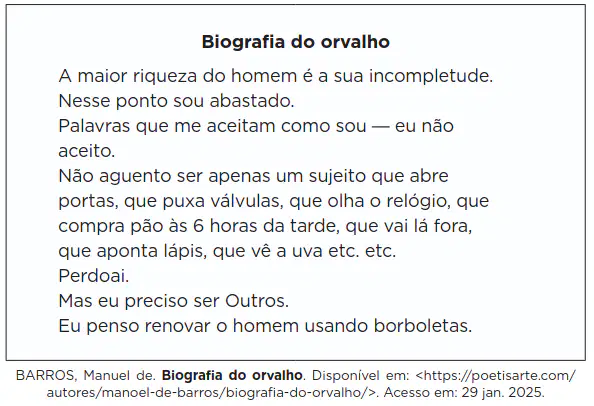 Biografia do orvalho

A maior riqueza do homem é a sua incompletude.
Nesse ponto sou abastado.
Palavras que me aceitam como sou — eu não aceito.
Não aguento ser apenas um sujeito que abre portas, que puxa válvulas, que olha o relógio, que compra pão às 6 horas da tarde, que vai lá fora, que aponta lápis, que vê a uva etc. etc.
Perdoai.
Mas eu preciso ser Outros.
Eu penso renovar o homem usando borboletas.

BARROS, Manuel de. Biografia do orvalho. Disponível em: <https://poetisarte.com/autores/manoel-de-barros/biografia-do-orvalho/>. Acesso em: 29 jan. 2025.